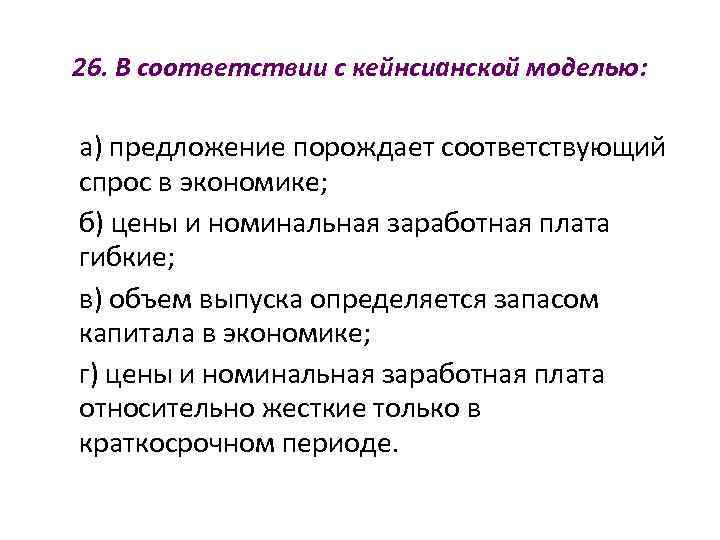 26. В соответствии с кейнсианской моделью:

а) предложение порождает соответствующий спрос в экономике;

б) цены и номинальная заработная плата гибкие;

в) объем выпуска определяется запасом капитала в экономике;

г) цены и номинальная заработная плата относительно жесткие только в краткосрочном периоде.